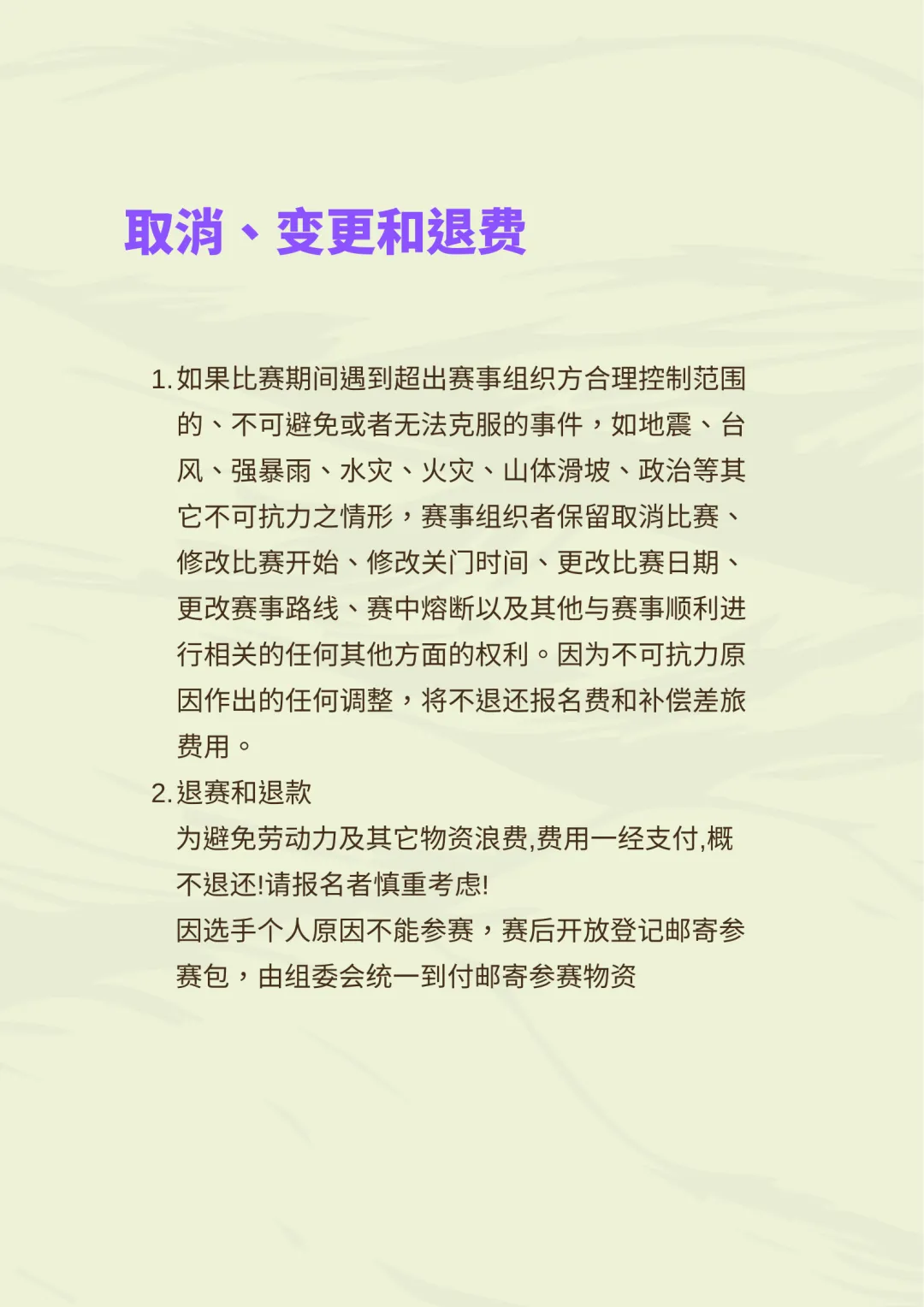 取消、变更和退费

1. 如果比赛期间遇到超出赛事组织方合理控制范围的、不可避免或者无法克服的事件，如地震、台风、强暴雨、水灾、火灾、山体滑坡、政治等其它不可抗力之情形，赛事组织者保留取消比赛、修改比赛开始、修改关门时间、更改比赛日期、更改赛事路线、赛中熔断以及其他与赛事顺利进行相关的任何其他方面的权利。因为不可抗力原因作出的任何调整，将不退还报名费和补偿差旅费用。

2. 退赛和退款
为避免劳动力及其它物资浪费,费用一经支付,概不退还!请报名者慎重考虑!
因选手个人原因不能参赛，赛后开放登记邮寄参赛包，由组委会统一到付邮寄参赛物资